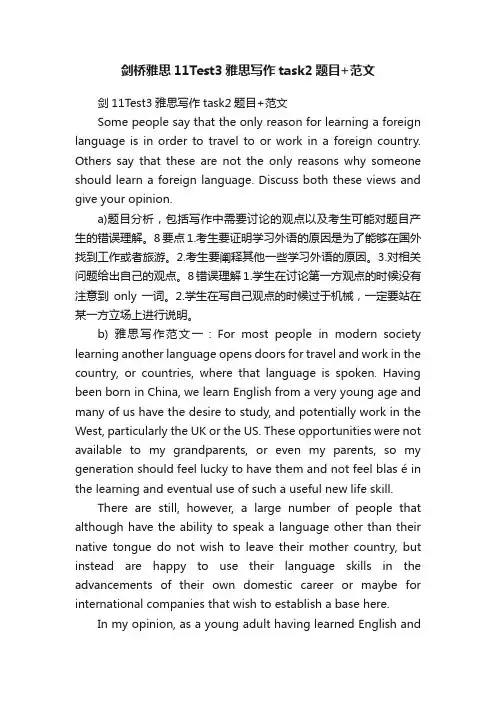 剑桥雅思 11Test3 雅思写作 task2 题目+范文

剑 11Test3 雅思写作 task2 题目+范文

Some people say that the only reason for learning a foreign language is in order to travel to or work in a foreign country. Others say that these are not the only reasons why someone should learn a foreign language. Discuss both these views and give your opinion.

a)题目分析，包括写作中需要讨论的观点以及考生可能对题目产生的错误理解。8 要点 1.考生要证明学习外语的原因是为了能够在国外找到工作或者旅游。2.考生要阐释其他一些学习外语的原因。3.对相关问题给出自己的观点。8 错误理解 1.学生在讨论第一方观点的时候没有注意到 only 一词。2.学生在写自己观点的时候过于机械，一定要站在某一方立场上进行说明。

b) 雅思写作范文一：For most people in modern society learning another language opens doors for travel and work in the country, or countries, where that language is spoken. Having been born in China, we learn English from a very young age and many of us have the desire to study, and potentially work in the West, particularly the UK or the US. These opportunities were not available to my grandparents, or even my parents, so my generation should feel lucky to have them and not feel blas é in the learning and eventual use of such a useful new life skill.

There are still, however, a large number of people that although have the ability to speak a language other than their native tongue do not wish to leave their mother country, but instead are happy to use their language skills in the advancements of their own domestic career or maybe for international companies that wish to establish a base here.

In my opinion, as a young adult having learned English and